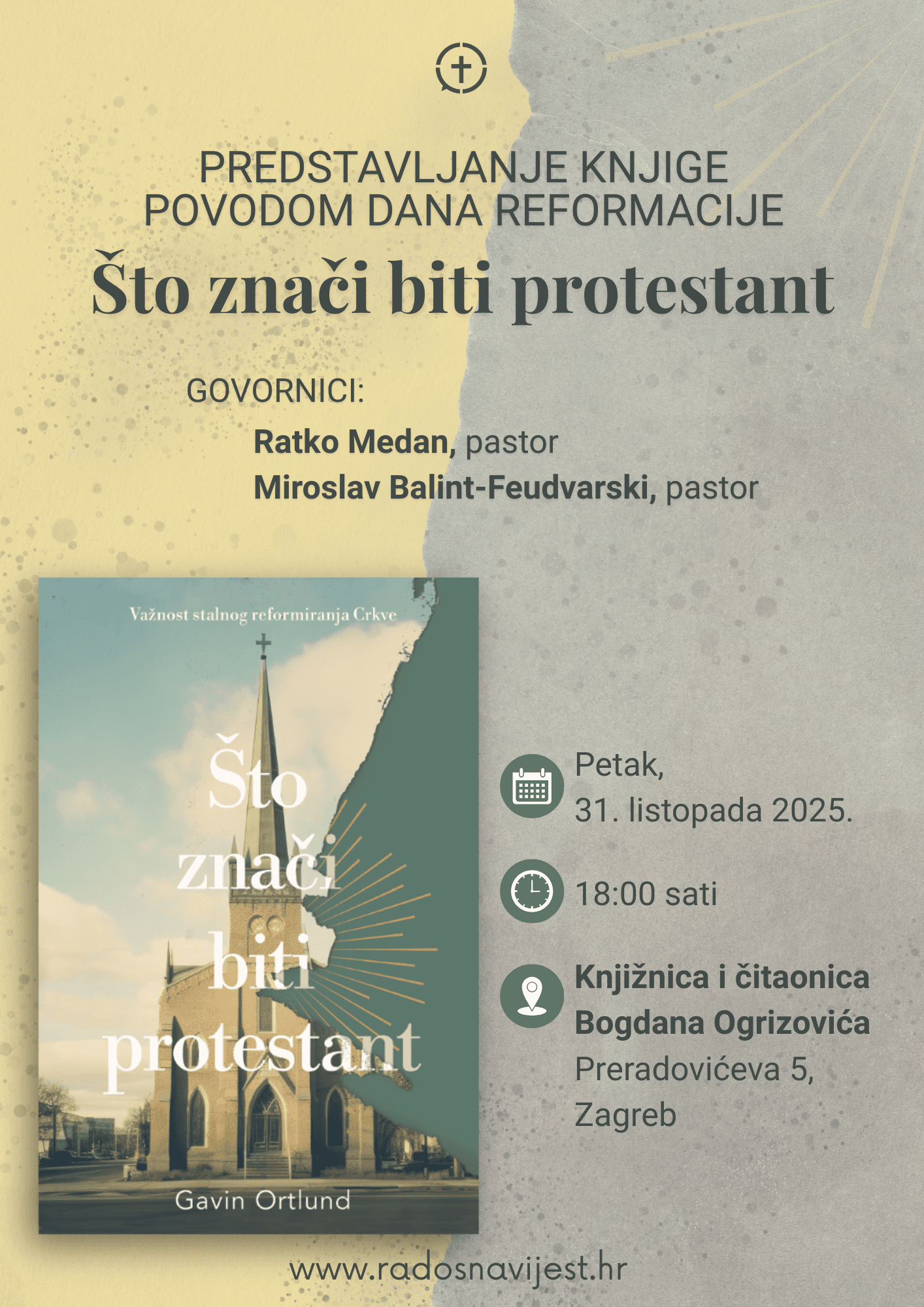 PREDSTAVLJANJE KNJIGE
POVODOM DANA REFORMACIJE

Što znači biti protestant

GOVORNICI:

Ratko Medan, pastor
Miroslav Balint-Feudvarski, pastor

Važnost stalnog reformiranja Crkve

Što znači biti protestant

Gavin Ortlund

Petak,
31. listopada 2025.

18:00 sati

Knjižnica i čitaonica
Bogdana Ogrizovića
Preradovićeva 5,
Zagreb

www.radosnavijest.hr